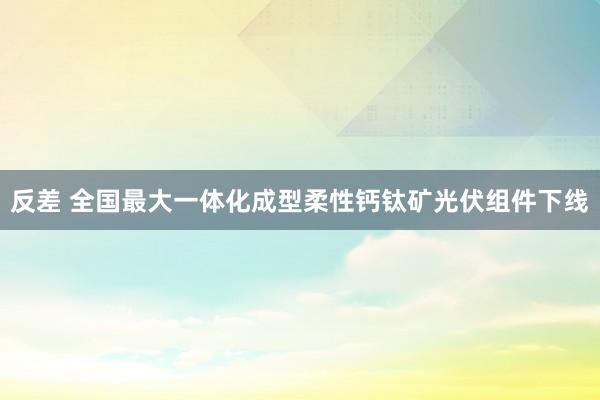 反差 全国最大一体化成型柔性钙钛矿光伏组件下线